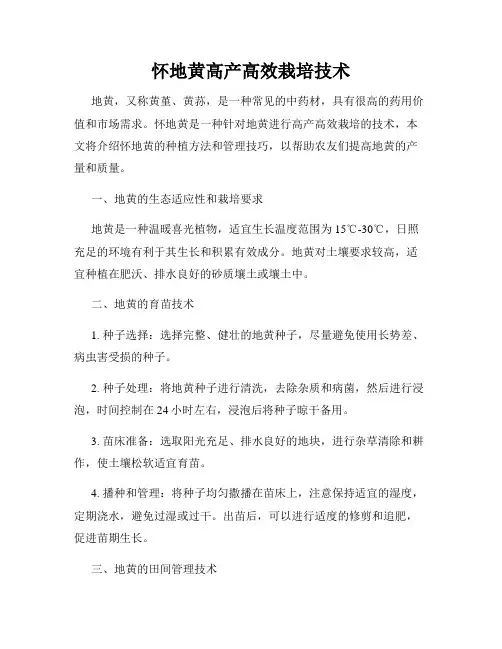 怀地黄高产高效栽培技术

地黄，又称黄堇、黄荪，是一种常见的中药材，具有很高的药用价值和市场需求。怀地黄是一种针对地黄进行高产高效栽培的技术，本文将介绍怀地黄的种植方法和管理技巧，以帮助农友们提高地黄的产量和质量。

一、地黄的生态适应性和栽培要求

地黄是一种温暖喜光植物，适宜生长温度范围为15℃-30℃，日照充足的环境有利于其生长和积累有效成分。地黄对土壤要求较高，适宜种植在肥沃、排水良好的砂质壤土或壤土中。

二、地黄的育苗技术

1. 种子选择：选择完整、健壮的地黄种子，尽量避免使用长势差、病虫害受损的种子。

2. 种子处理：将地黄种子进行清洗，去除杂质和病菌，然后进行浸泡，时间控制在24小时左右，浸泡后将种子晾干备用。

3. 苗床准备：选取阳光充足、排水良好的地块，进行杂草清除和耕作，使土壤松软适宜育苗。

4. 播种和管理：将种子均匀撒播在苗床上，注意保持适宜的湿度，定期浇水，避免过湿或过干。出苗后，可以进行适度的修剪和追肥，促进苗期生长。

三、地黄的田间管理技术